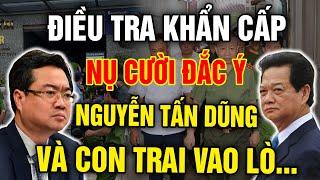 ĐIỀU TRA KHẨN CẤP
NỤ CƯỜI ĐẮC Ý
NGUYỄN TẤN DŨNG
VÀ CON TRAI VAO LÒ...